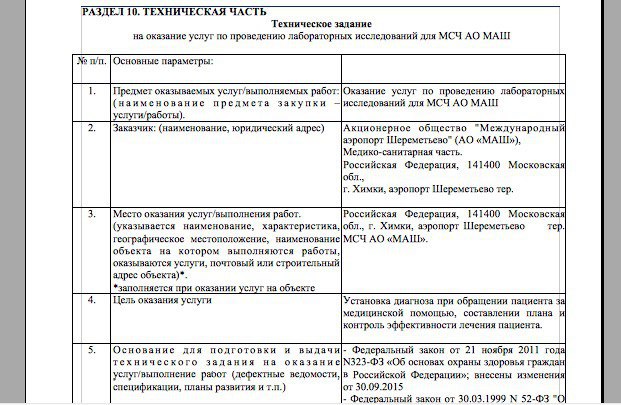 РАЗДЕЛ 10. ТЕХНИЧЕСКАЯ ЧАСТЬ

Техническое задание
на оказание услуг по проведению лабораторных исследований для МСЧ АО МАШ

| № п/п. | Основные параметры: | |
|---|---|---|
| 1. | Предмет оказываемых услуг/выполняемых работ: (наименование предмета закупки – услуги/работы). | Оказание услуг по проведению лабораторных исследований для МСЧ АО МАШ |
| 2. | Заказчик: (наименование, юридический адрес) | Акционерное общество "Международный аэропорт Шереметьево" (АО «МАШ»), Медико-санитарная часть. Российская Федерация, 141400 Московская обл., г. Химки, аэропорт Шереметьево тер. |
| 3. | Место оказания услуг/выполнения работ. (указывается наименование, характеристика, географическое местоположение, наименование объекта на котором выполняются работы, оказываются услуги, почтовый или строительный адрес объекта)*. *заполняется при оказании услуг на объекте | Российская Федерация, 141400 Московская обл., г. Химки, аэропорт Шереметьево тер. МСЧ АО «МАШ». |
| 4. | Цель оказания услуги | Установка диагноза при обращении пациента за медицинской помощью, составлении плана и контроль эффективности лечения пациента. |
| 5. | Основание для подготовки и выдачи технического задания на оказание услуг/выполнение работ (дефектные ведомости, спецификации, планы развития и т.п.) | - Федеральный закон от 21 ноября 2011 года N323-ФЗ «Об основах охраны здоровья граждан в Российской Федерации»; внесены изменения от 30.09.2015 - Федеральный закон от 30.03.1999 N 52-ФЗ "О |